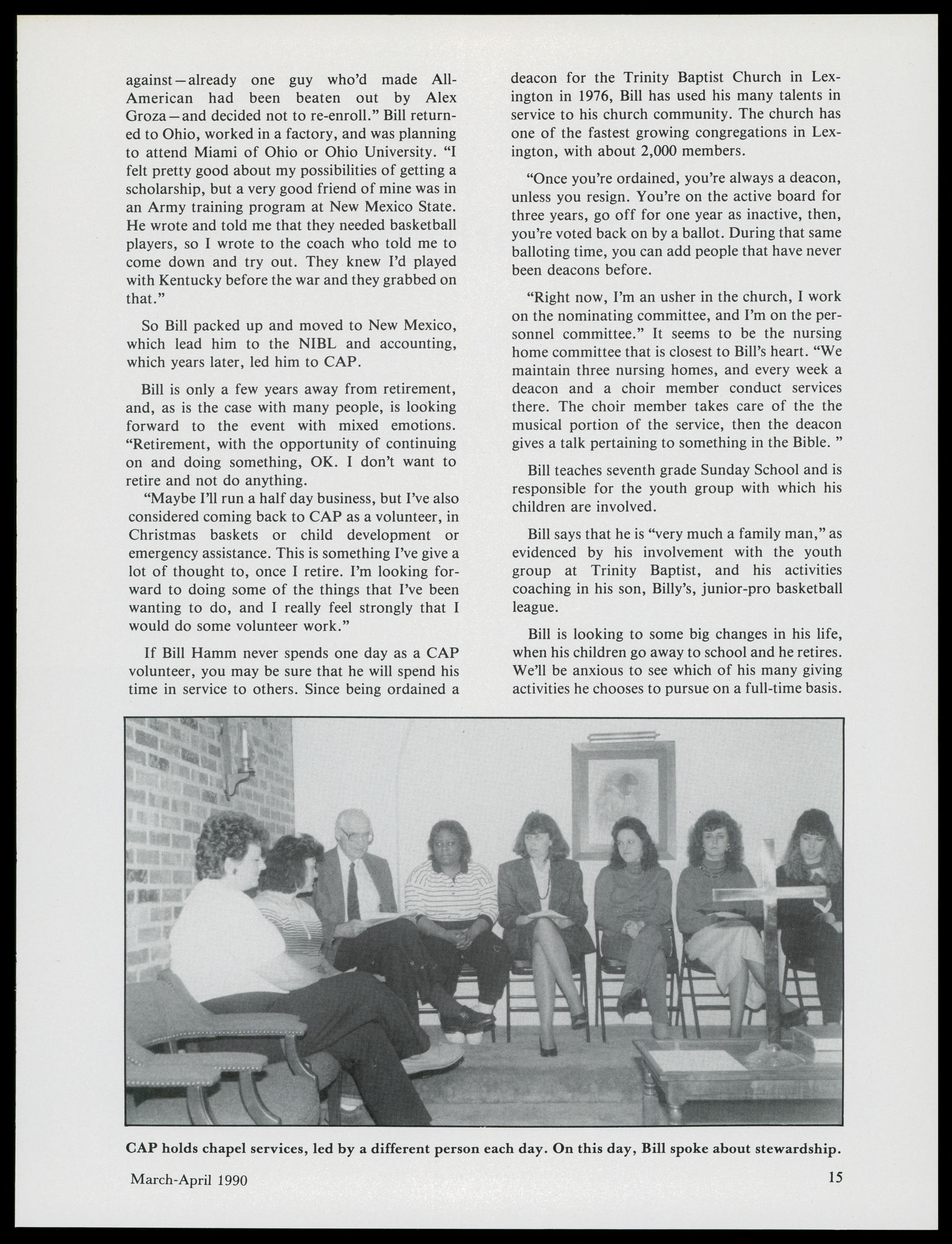 against—already one guy who'd made All-American had been beaten out by Alex Groza—and decided not to re-enroll." Bill returned to Ohio, worked in a factory, and was planning to attend Miami of Ohio or Ohio University. "I felt pretty good about my possibilities of getting a scholarship, but a very good friend of mine was in an Army training program at New Mexico State. He wrote and told me that they needed basketball players, so I wrote to the coach who told me to come down and try out. They knew I'd played with Kentucky before the war and they grabbed on that."

So Bill packed up and moved to New Mexico, which lead him to the NIBL and accounting, which years later, led him to CAP.

Bill is only a few years away from retirement, and, as is the case with many people, is looking forward to the event with mixed emotions. "Retirement, with the opportunity of continuing on and doing something, OK. I don't want to retire and not do anything.

"Maybe I'll run a half day business, but I've also considered coming back to CAP as a volunteer, in Christmas baskets or child development or emergency assistance. This is something I've give a lot of thought to, once I retire. I'm looking forward to doing some of the things that I've been wanting to do, and I really feel strongly that I would do some volunteer work."

If Bill Hamm never spends one day as a CAP volunteer, you may be sure that he will spend his time in service to others. Since being ordained a deacon for the Trinity Baptist Church in Lexington in 1976, Bill has used his many talents in service to his church community. The church has one of the fastest growing congregations in Lexington, with about 2,000 members.

"Once you're ordained, you're always a deacon, unless you resign. You're on the active board for three years, go off for one year as inactive, then, you're voted back on by a ballot. During that same balloting time, you can add people that have never been deacons before.

"Right now, I'm an usher in the church, I work on the nominating committee, and I'm on the personnel committee." It seems to be the nursing home committee that is closest to Bill's heart. "We maintain three nursing homes, and every week a deacon and a choir member conduct services there. The choir member takes care of the the musical portion of the service, then the deacon gives a talk pertaining to something in the Bible. "

Bill teaches seventh grade Sunday School and is responsible for the youth group with which his children are involved.

Bill says that he is "very much a family man," as evidenced by his involvement with the youth group at Trinity Baptist, and his activities coaching in his son, Billy's, junior-pro basketball league.

Bill is looking to some big changes in his life, when his children go away to school and he retires. We'll be anxious to see which of his many giving activities he chooses to pursue on a full-time basis.

CAP holds chapel services, led by a different person each day. On this day, Bill spoke about stewardship.

March-April 1990

15